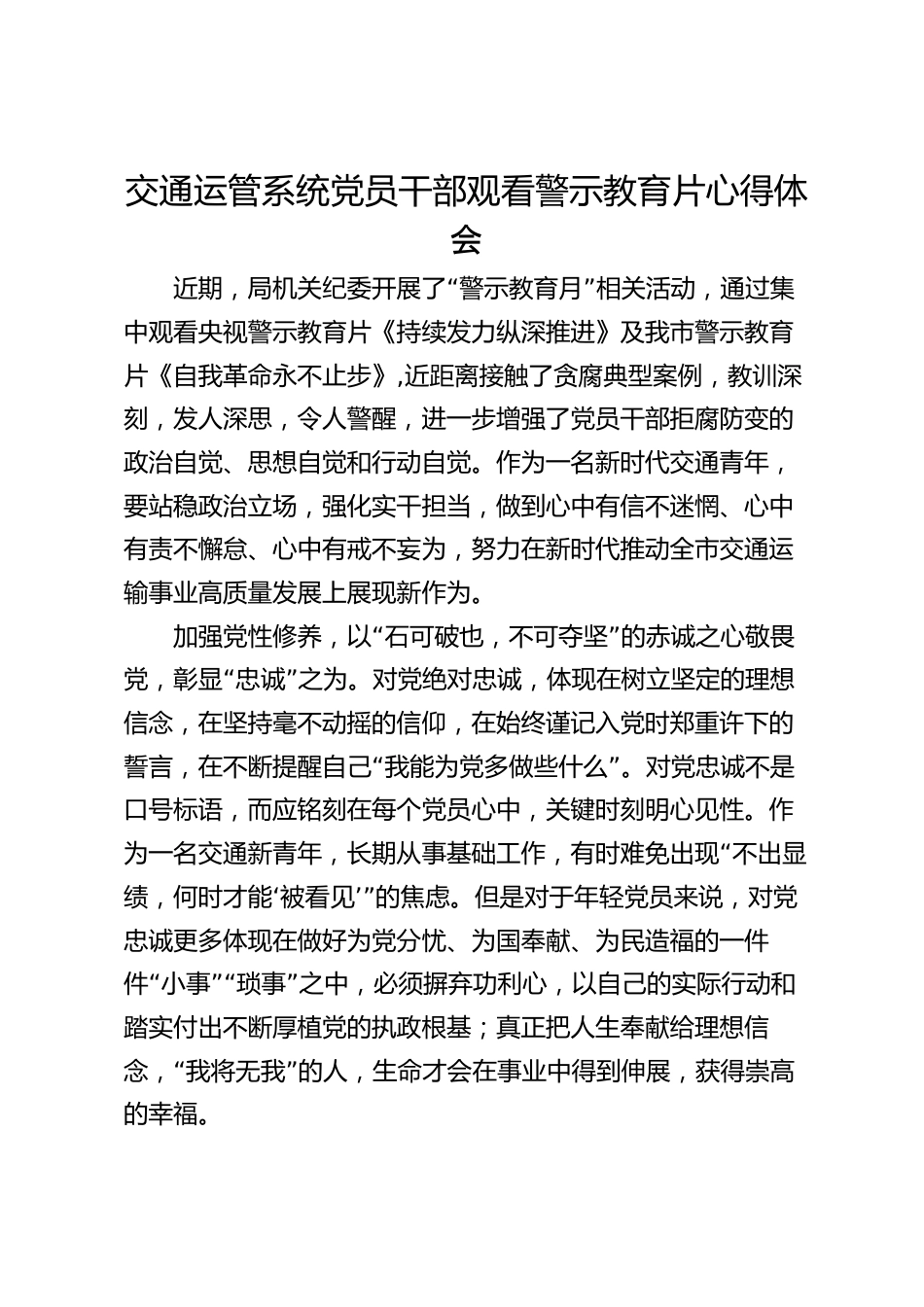 交通运管系统党员干部观看警示教育片心得体会

近期，局机关纪委开展了“警示教育月”相关活动，通过集中观看央视警示教育片《持续发力纵深推进》及我市警示教育片《自我革命永不止步》，近距离接触了贪腐典型案例，教训深刻，发人深思，令人警醒，进一步增强了党员干部拒腐防变的政治自觉、思想自觉和行动自觉。作为一名新时代交通青年，要站稳政治立场，强化实干担当，做到心中有信不迷惘、心中有责不懈怠、心中有戒不妄为，努力在新时代推动全市交通运输事业高质量发展上展现新作为。

加强党性修养，以“石可破也，不可夺坚”的赤诚之心敬畏党，彰显“忠诚”之为。对党绝对忠诚，体现在树立坚定的理想信念，在坚持毫不动摇的信仰，在始终谨记入党时郑重许下的誓言，在不断提醒自己“我能为党多做些什么”。对党忠诚不是口号标语，而应铭刻在每个党员心中，关键时刻明心见性。作为一名交通新青年，长期从事基础工作，有时难免出现“不出显绩，何时才能‘被看见’”的焦虑。但是对于年轻党员来说，对党忠诚更多体现在做好为党分忧、为国奉献、为民造福的一件件“小事”“琐事”之中，必须摒弃功利心，以自己的实际行动和踏实付出不断厚植党的执政根基；真正把人生奉献给理想信念，“我将无我”的人，生命才会在事业中得到伸展，获得崇高的幸福。